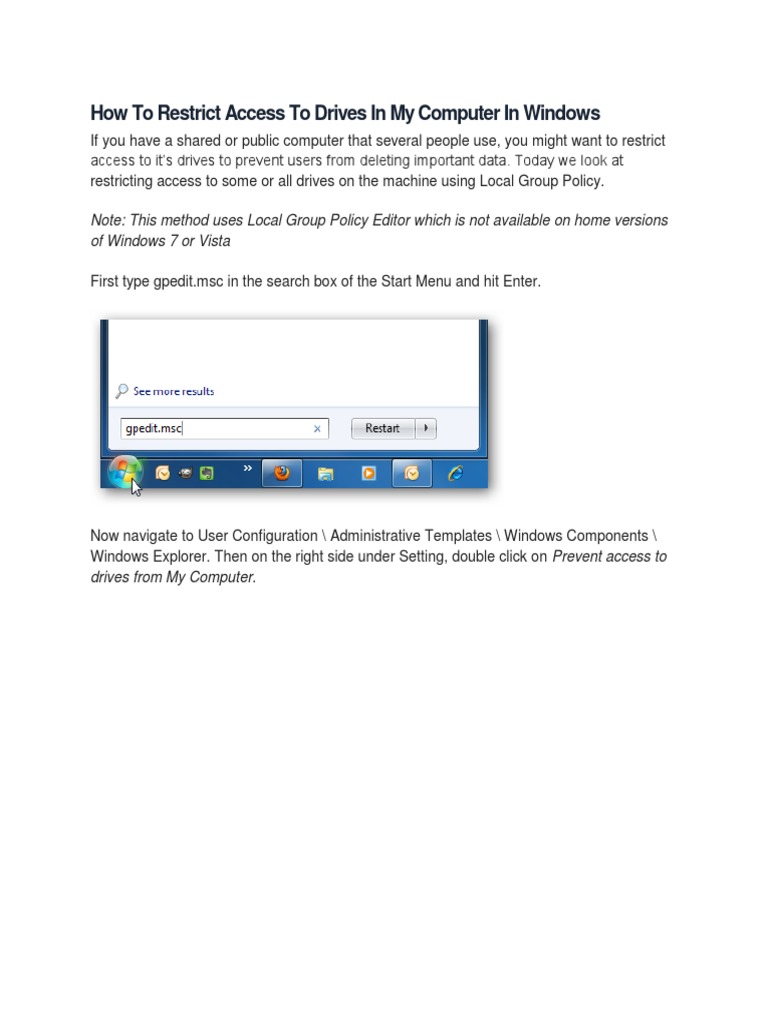 How To Restrict Access To Drives In My Computer In Windows

If you have a shared or public computer that several people use, you might want to restrict access to it's drives to prevent users from deleting important data. Today we look at restricting access to some or all drives on the machine using Local Group Policy.

Note: This method uses Local Group Policy Editor which is not available on home versions of Windows 7 or Vista

First type gpedit.msc in the search box of the Start Menu and hit Enter.

See more results

gpedit.msc

Restart

Now navigate to User Configuration \ Administrative Templates \ Windows Components \ Windows Explorer. Then on the right side under Setting, double click on Prevent access to drives from My Computer.